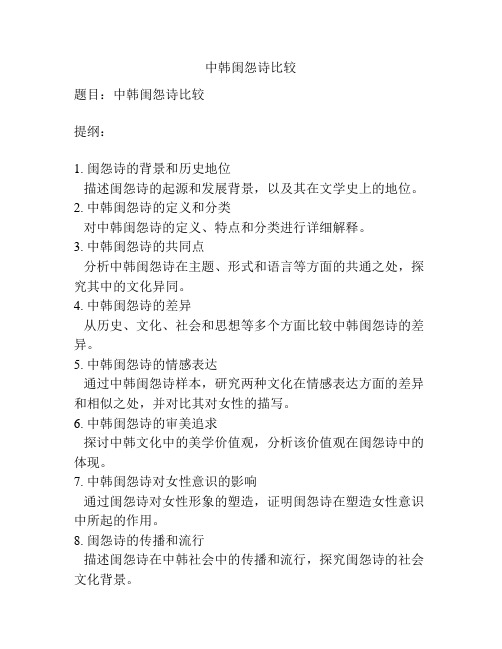 中韩闺怨诗比较

题目：中韩闺怨诗比较

提纲：

1. 闺怨诗的背景和历史地位
描述闺怨诗的起源和发展背景，以及其在文学史上的地位。
2. 中韩闺怨诗的定义和分类
对中韩闺怨诗的定义、特点和分类进行详细解释。
3. 中韩闺怨诗的共同点
分析中韩闺怨诗在主题、形式和语言等方面的共通之处，探究其中的文化异同。
4. 中韩闺怨诗的差异
从历史、文化、社会和思想等多个方面比较中韩闺怨诗的差异。
5. 中韩闺怨诗的情感表达
通过中韩闺怨诗样本，研究两种文化在情感表达方面的差异和相似之处，并对比其对女性的描写。
6. 中韩闺怨诗的审美追求
探讨中韩文化中的美学价值观，分析该价值观在闺怨诗中的体现。
7. 中韩闺怨诗对女性意识的影响
通过闺怨诗对女性形象的塑造，证明闺怨诗在塑造女性意识中所起的作用。
8. 闺怨诗的传播和流行
描述闺怨诗在中韩社会中的传播和流行，探究闺怨诗的社会文化背景。